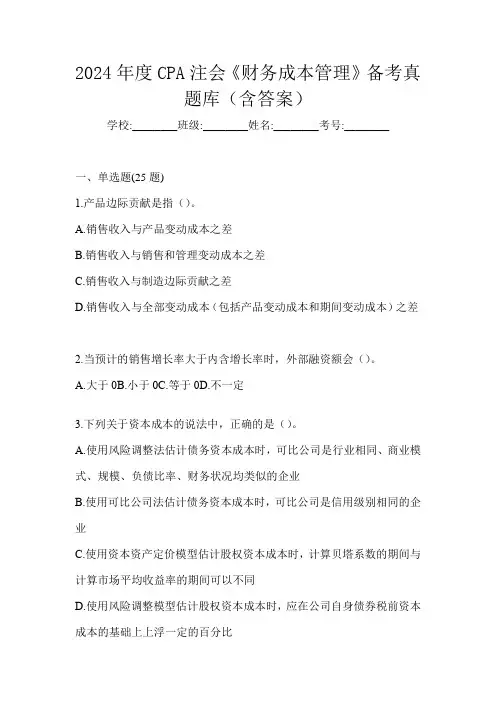 2024年度CPA注会《财务成本管理》备考真题库（含答案）

学校:________班级:________姓名:________考号:________

一、单选题(25题)

1.产品边际贡献是指（）。

A.销售收入与产品变动成本之差

B.销售收入与销售和管理变动成本之差

C.销售收入与制造边际贡献之差

D.销售收入与全部变动成本（包括产品变动成本和期间变动成本）之差

2.当预计的销售增长率大于内含增长率时，外部融资额会（）。

A.大于0B.小于0C.等于0D.不一定

3.下列关于资本成本的说法中，正确的是（）。

A.使用风险调整法估计债务资本成本时，可比公司是行业相同、商业模式、规模、负债比率、财务状况均类似的企业

B.使用可比公司法估计债务资本成本时，可比公司是信用级别相同的企业

C.使用资本资产定价模型估计股权资本成本时，计算贝塔系数的期间与计算市场平均收益率的期间可以不同

D.使用风险调整模型估计股权资本成本时，应在公司自身债券税前资本成本的基础上上浮一定的百分比